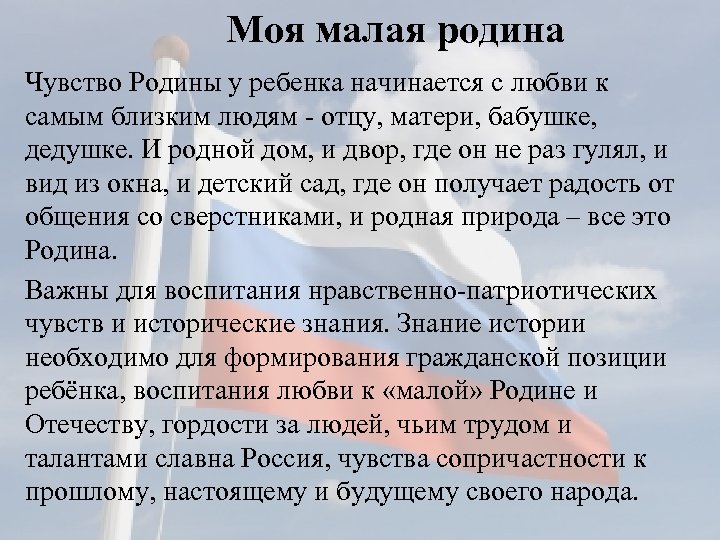 Моя малая родина

Чувство Родины у ребенка начинается с любви к самым близким людям - отцу, матери, бабушке, дедушке. И родной дом, и двор, где он не раз гулял, и вид из окна, и детский сад, где он получает радость от общения со сверстниками, и родная природа – все это Родина.

Важны для воспитания нравственно-патриотических чувств и исторические знания. Знание истории необходимо для формирования гражданской позиции ребёнка, воспитания любви к «малой» Родине и Отечеству, гордости за людей, чьим трудом и талантами славна Россия, чувства сопричастности к прошлому, настоящему и будущему своего народа.